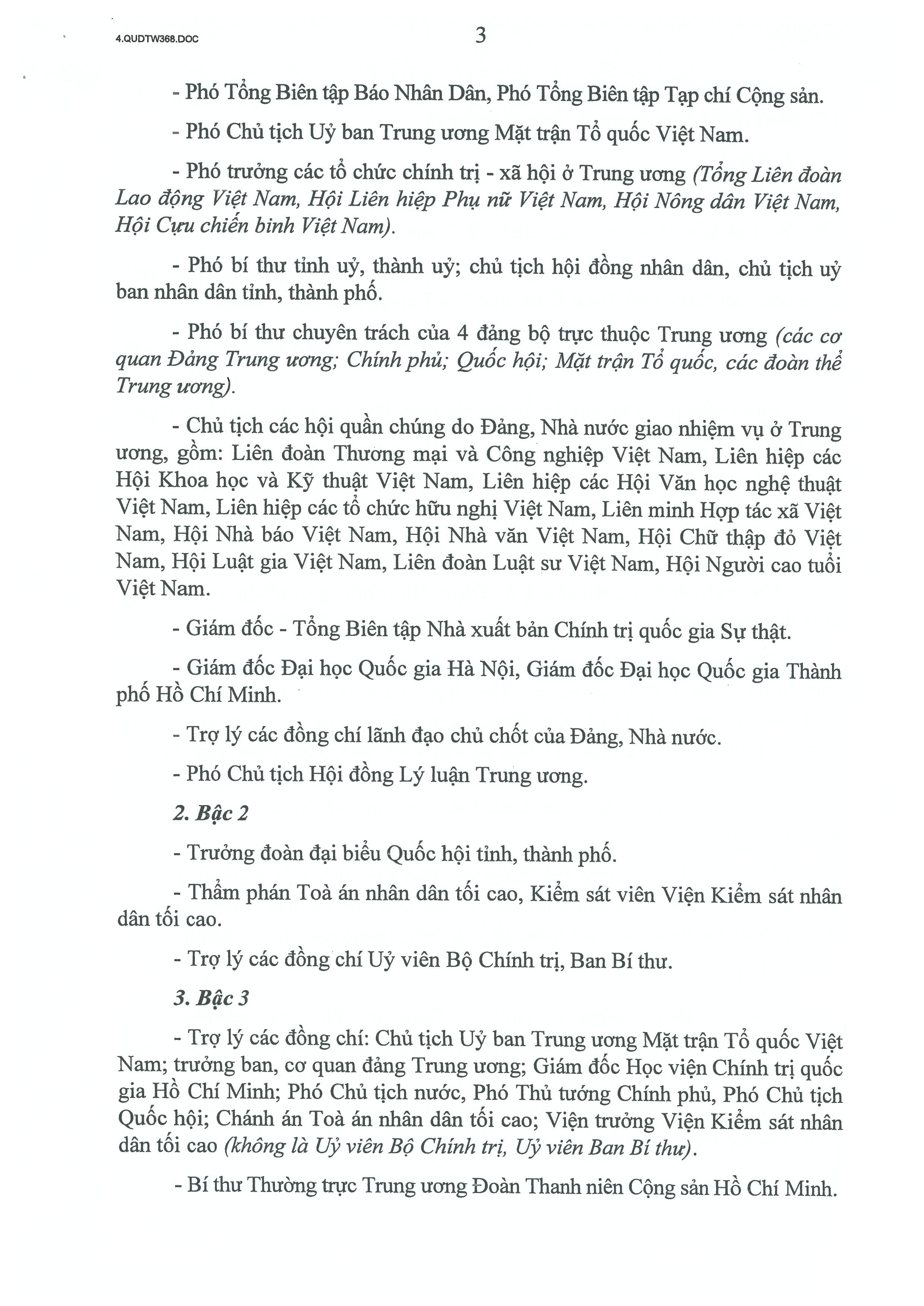 4.QUDTW368.DOC

3

- Phó Tổng Biên tập Báo Nhân Dân, Phó Tổng Biên tập Tạp chí Cộng sản.

- Phó Chủ tịch Uỷ ban Trung ương Mặt trận Tổ quốc Việt Nam.

- Phó trưởng các tổ chức chính trị - xã hội ở Trung ương (Tổng Liên đoàn Lao động Việt Nam, Hội Liên hiệp Phụ nữ Việt Nam, Hội Nông dân Việt Nam, Hội Cựu chiến binh Việt Nam).

- Phó bí thư tỉnh uỷ, thành uỷ; chủ tịch hội đồng nhân dân, chủ tịch uỷ ban nhân dân tỉnh, thành phố.

- Phó bí thư chuyên trách của 4 đảng bộ trực thuộc Trung ương (các cơ quan Đảng Trung ương; Chính phủ; Quốc hội; Mặt trận Tổ quốc, các đoàn thể Trung ương).

- Chủ tịch các hội quần chúng do Đảng, Nhà nước giao nhiệm vụ ở Trung ương, gồm: Liên đoàn Thương mại và Công nghiệp Việt Nam, Liên hiệp các Hội Khoa học và Kỹ thuật Việt Nam, Liên hiệp các Hội Văn học nghệ thuật Việt Nam, Liên hiệp các tổ chức hữu nghị Việt Nam, Liên minh Hợp tác xã Việt Nam, Hội Nhà báo Việt Nam, Hội Nhà văn Việt Nam, Hội Chữ thập đỏ Việt Nam, Hội Luật gia Việt Nam, Liên đoàn Luật sư Việt Nam, Hội Người cao tuổi Việt Nam.

- Giám đốc - Tổng Biên tập Nhà xuất bản Chính trị quốc gia Sự thật.

- Giám đốc Đại học Quốc gia Hà Nội, Giám đốc Đại học Quốc gia Thành phố Hồ Chí Minh.

- Trợ lý các đồng chí lãnh đạo chủ chốt của Đảng, Nhà nước.

- Phó Chủ tịch Hội đồng Lý luận Trung ương.

2. Bậc 2

- Trưởng đoàn đại biểu Quốc hội tỉnh, thành phố.

- Thẩm phán Toà án nhân dân tối cao, Kiểm sát viên Viện Kiểm sát nhân dân tối cao.

- Trợ lý các đồng chí Uỷ viên Bộ Chính trị, Ban Bí thư.

3. Bậc 3

- Trợ lý các đồng chí: Chủ tịch Uỷ ban Trung ương Mặt trận Tổ quốc Việt Nam; trưởng ban, cơ quan đảng Trung ương; Giám đốc Học viện Chính trị quốc gia Hồ Chí Minh; Phó Chủ tịch nước, Phó Thủ tướng Chính phủ, Phó Chủ tịch Quốc hội; Chánh án Toà án nhân dân tối cao; Viện trưởng Viện Kiểm sát nhân dân tối cao (không là Uỷ viên Bộ Chính trị, Uỷ viên Ban Bí thư).

- Bí thư Thường trực Trung ương Đoàn Thanh niên Cộng sản Hồ Chí Minh.